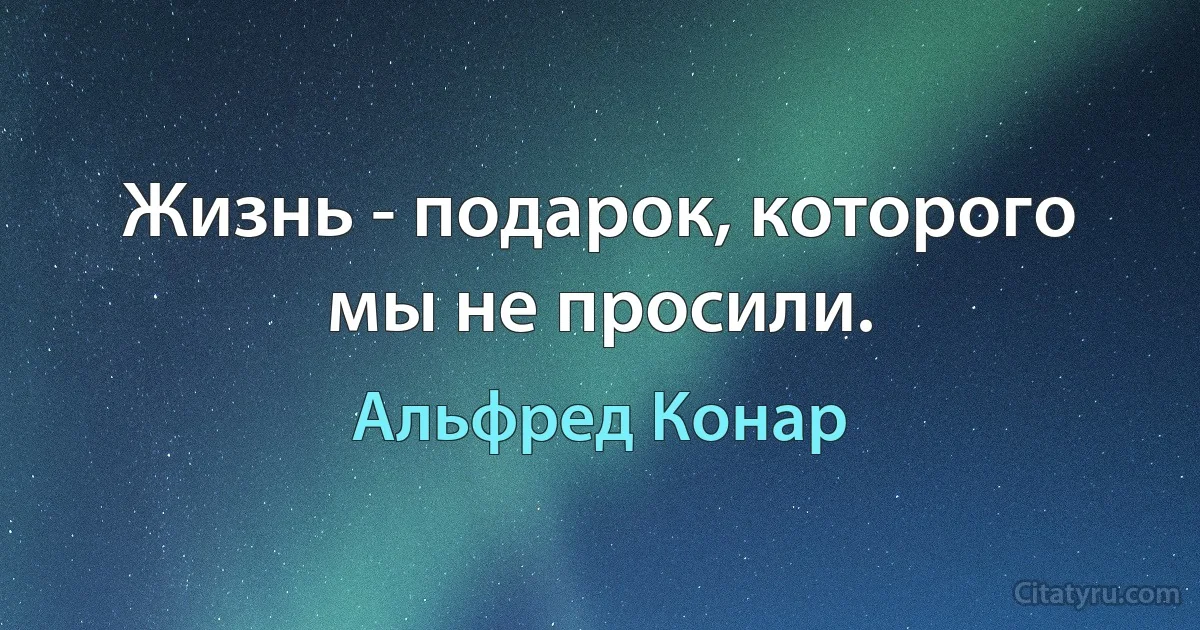 Жизнь - подарок, которого мы не просили.

Альфред Конар

Citatyru.com